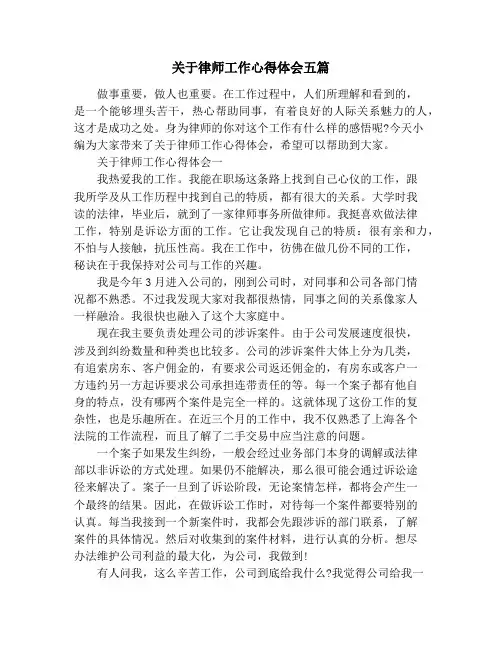 关于律师工作心得体会五篇

做事重要，做人也重要。在工作过程中，人们所理解和看到的，是一个能够埋头苦干，热心帮助同事，有着良好的人际关系魅力的人，这才是成功之处。身为律师的你对这个工作有什么样的感悟呢?今天小编为大家带来了关于律师工作心得体会，希望可以帮助到大家。

关于律师工作心得体会一

我热爱我的工作。我能在职场这条路上找到自己心仪的工作，跟我所学及从工作历程中找到自己的特质，都有很大的关系。大学时我读的法律，毕业后，就到了一家律师事务所做律师。我挺喜欢做法律工作，特别是诉讼方面的工作。它让我发现自己的特质：很有亲和力，不怕与人接触，抗压性高。我在工作中，彷佛在做几份不同的工作，秘诀在于我保持对公司与工作的兴趣。

我是今年3月进入公司的，刚到公司时，对同事和公司各部门情况都不熟悉。不过我发现大家对我都很热情，同事之间的关系像家人一样融洽。我很快也融入了这个大家庭中。

现在我主要负责处理公司的涉诉案件。由于公司发展速度很快，涉及到纠纷数量和种类也比较多。公司的涉诉案件大体上分为几类，有追索房东、客户佣金的，有要求公司返还佣金的，有房东或客户一方违约另一方起诉要求公司承担连带责任的等。每一个案子都有他自身的特点，没有哪两个案件是完全一样的。这就体现了这份工作的复杂性，也是乐趣所在。在近三个月的工作中，我不仅熟悉了上海各个法院的工作流程，而且了解了二手交易中应当注意的问题。

一个案子如果发生纠纷，一般会经过业务部门本身的调解或法律部以非诉讼的方式处理。如果仍不能解决，那么很可能会通过诉讼途径来解决了。案子一旦到了诉讼阶段，无论案情怎样，都将会产生一个最终的结果。因此，在做诉讼工作时，对待每一个案件都要特别的认真。每当我接到一个新案件时，我都会先跟涉诉的部门联系，了解案件的具体情况。然后对收集到的案件材料，进行认真的分析。想尽办法维护公司利益的最大化，为公司，我做到!

有人问我，这么辛苦工作，公司到底给我什么?我觉得公司给我一